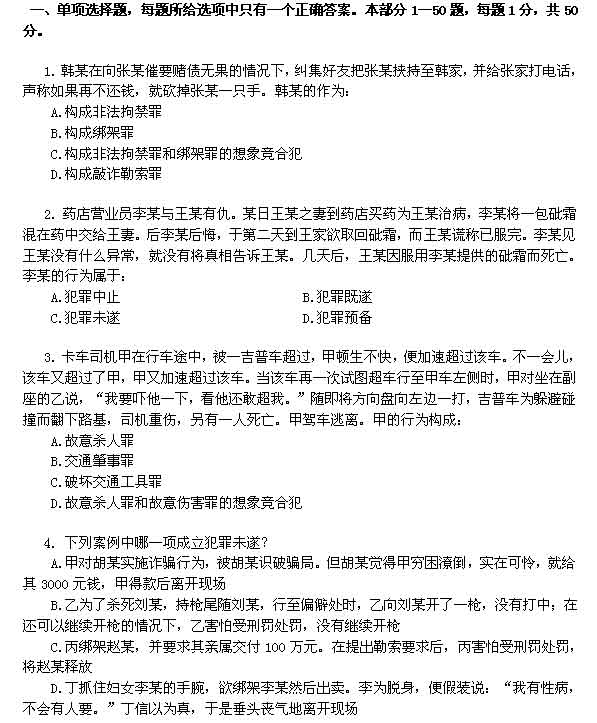 一、单项选择题，每题所给选项中只有一个正确答案。本部分 1—50 题，每题 1 分，共 50 分。

1. 韩某在向张某催要赌债无果的情况下，纠集好友把张某挟持至韩家，并给张家打电话，声称如果再不还钱，就砍掉张某一只手。韩某的作为：
A.构成非法拘禁罪
B.构成绑架罪
C.构成非法拘禁罪和绑架罪的想象竞合犯
D.构成敲诈勒索罪

2. 药店营业员李某与王某有仇。某日王某之妻到药店买药为王某治病，李某将一包砒霜混在药中交给王妻。后李某后悔，于第二天到王家欲取回砒霜，而王某谎称已服完。李某见王某没有什么异常，就没有将真相告诉王某。几天后，王某因服用李某提供的砒霜而死亡。李某的行为属于：
A.犯罪中止
B.犯罪既遂
C.犯罪未遂
D.犯罪预备

3. 卡车司机甲在行车途中，被一吉普车超过，甲顿生不快，便加速超过该车。不一会儿，该车又超过了甲，甲又加速超过该车。当该车再一次试图超车行至甲车左侧时，甲对坐在副座的乙说，“我要吓他一下，看他还敢超我。”随即将方向盘向左边一打，吉普车为躲避碰撞而翻下路基，司机重伤，另有一人死亡。甲驾车逃离。甲的行为构成：
A.故意杀人罪
B.交通肇事罪
C.破坏交通工具罪
D.故意杀人罪和故意伤害罪的想象竞合犯

4. 下列案例中哪一项成立犯罪未遂？
A.甲对胡某实施诈骗行为，被胡某识破骗局。但胡某觉得甲穷困潦倒，实在可怜，就给其 3000 元钱，甲得款后离开现场
B.乙为了杀死刘某，持枪尾随刘某，行至偏僻处时，乙向刘某开了一枪，没有打中；在还可以继续开枪的情况下，乙害怕受刑罚处罚，没有继续开枪
C.丙绑架赵某，并要求其亲属交付 100 万元。在提出勒索要求后，丙害怕受刑罚处罚，将赵某释放
D.丁抓住妇女李某的手腕，欲绑架李某然后出卖。李为脱身，便假装说：“我有性病，不会有人要。”丁信以为真，于是垂头丧气地离开现场